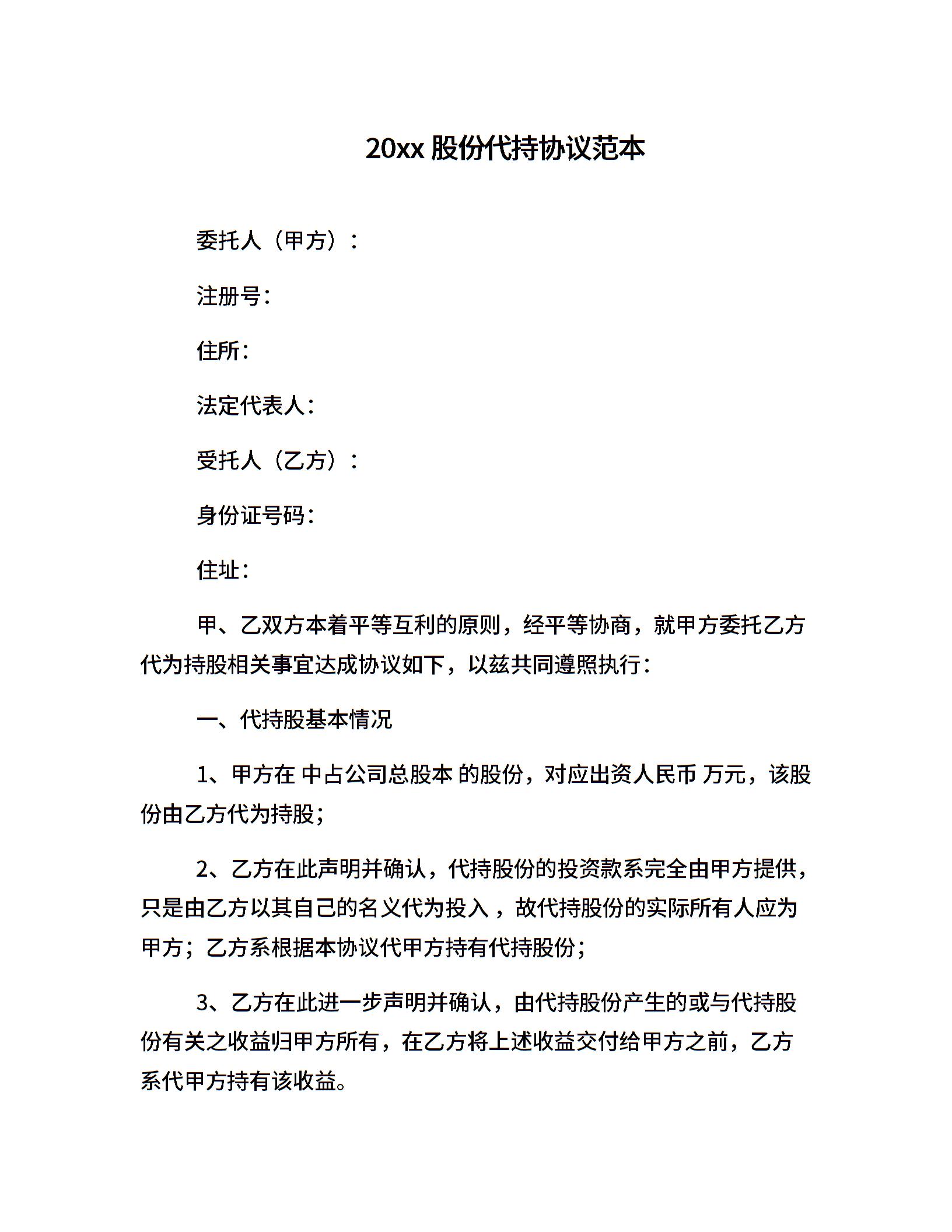 20xx 股份代持协议范本

委托人（甲方）：

注册号：

住所：

法定代表人：

受托人（乙方）：

身份证号码：

住址：

甲、乙双方本着平等互利的原则，经平等协商，就甲方委托乙方代为持股相关事宜达成协议如下，以兹共同遵照执行：

一、代持股基本情况

1、甲方在 中占公司总股本 的股份，对应出资人民币 万元，该股份由乙方代为持股；

2、乙方在此声明并确认，代持股份的投资款系完全由甲方提供，只是由乙方以其自己的名义代为投入，故代持股份的实际所有人应为甲方；乙方系根据本协议代甲方持有代持股份；

3、乙方在此进一步声明并确认，由代持股份产生的或与代持股份有关之收益归甲方所有，在乙方将上述收益交付给甲方之前，乙方系代甲方持有该收益。